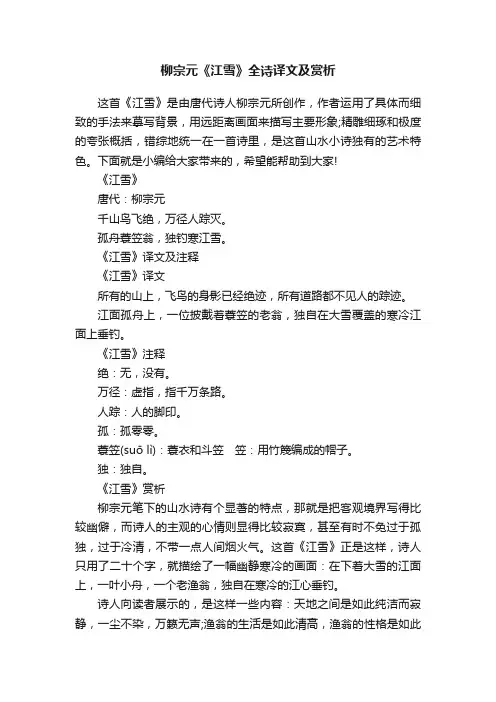 柳宗元《江雪》全诗译文及赏析

这首《江雪》是由唐代诗人柳宗元所创作，作者运用了具体而细致的手法来摹写背景，用远距离画面来描写主要形象;精雕细琢和极度的夸张概括，错综地统一在一首诗里，是这首山水小诗独有的艺术特色。下面就是小编给大家带来的，希望能帮助到大家!

《江雪》

唐代：柳宗元

千山鸟飞绝，万径人踪灭。

孤舟蓑笠翁，独钓寒江雪。

《江雪》译文及注释

《江雪》译文

所有的山上，飞鸟的身影已经绝迹，所有道路都不见人的踪迹。

江面孤舟上，一位披戴着蓑笠的老翁，独自在大雪覆盖的寒冷江面上垂钓。

《江雪》注释

绝：无，没有。

万径：虚指，指千万条路。

人踪：人的脚印。

孤：孤零零。

蓑笠(suō lì)：蓑衣和斗笠　笠：用竹篾编成的帽子。

独：独自。

《江雪》赏析

柳宗元笔下的山水诗有个显著的特点，那就是把客观境界写得比较幽僻，而诗人的主观的心情则显得比较寂寞，甚至有时不免过于孤独，过于冷清，不带一点人间烟火气。这首《江雪》正是这样，诗人只用了二十个字，就描绘了一幅幽静寒冷的画面：在下着大雪的江面上，一叶小舟，一个老渔翁，独自在寒冷的江心垂钓。

诗人向读者展示的，是这样一些内容：天地之间是如此纯洁而寂静，一尘不染，万籁无声;渔翁的生活是如此清高，渔翁的性格是如此